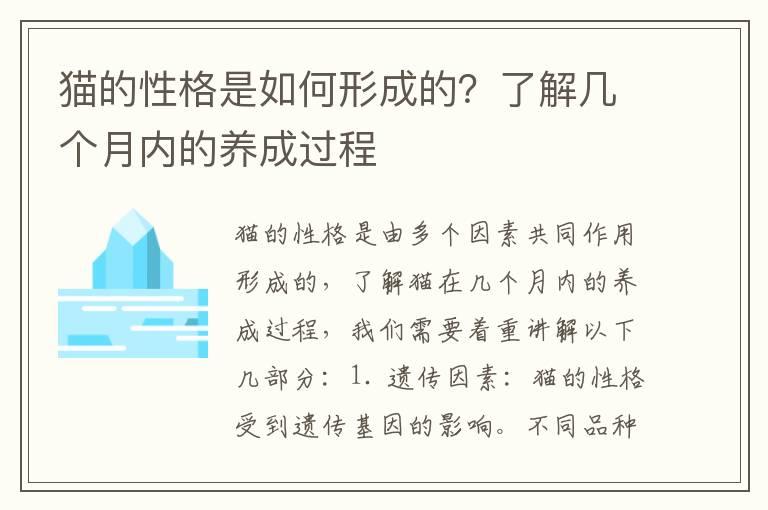 猫的性格是如何形成的？了解几个月内的养成过程

猫的性格是由多个因素共同作用形成的，了解猫在几个月内的养成过程，我们需要着重讲解以下几部分：1. 遗传因素：猫的性格受到遗传基因的影响。不同品种